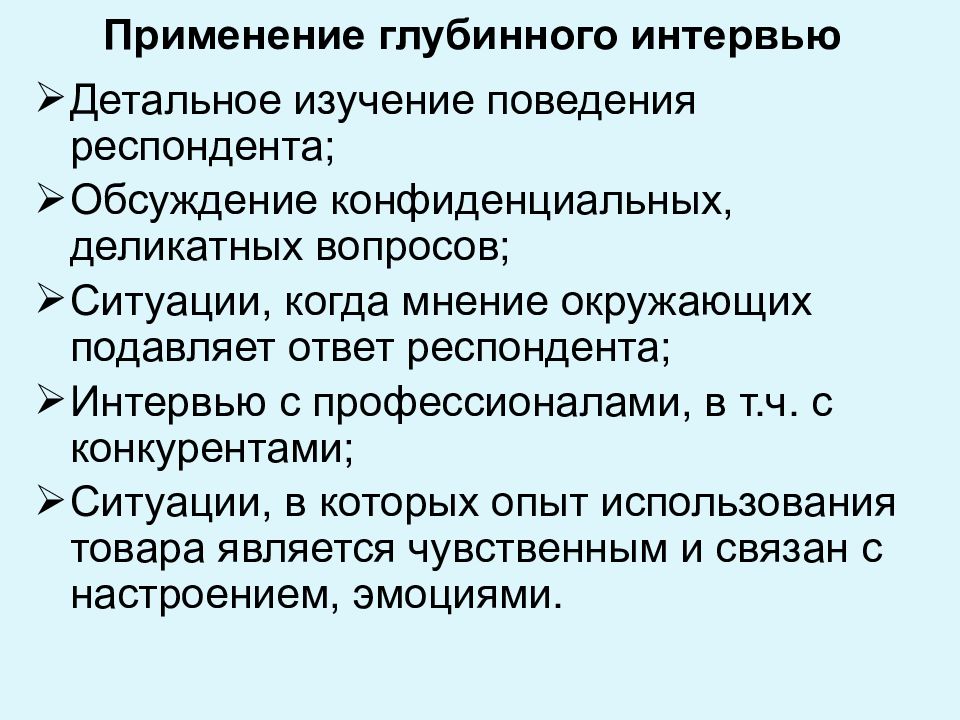 Применение глубинного интервью

➢ Детальное изучение поведения респондента;
➢ Обсуждение конфиденциальных, деликатных вопросов;
➢ Ситуации, когда мнение окружающих подавляет ответ респондента;
➢ Интервью с профессионалами, в т.ч. с конкурентами;
➢ Ситуации, в которых опыт использования товара является чувственным и связан с настроением, эмоциями.